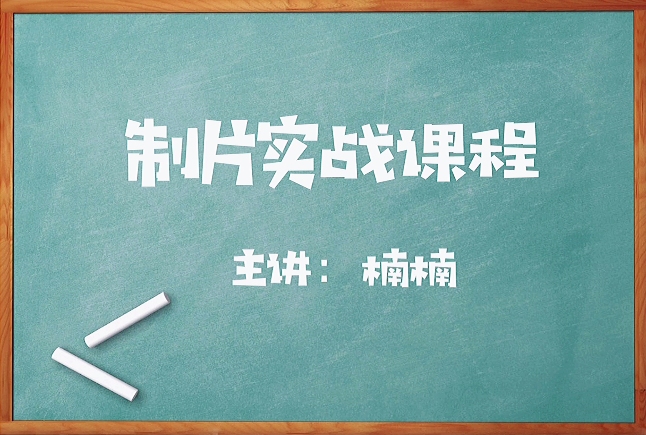 制片实战课程

主讲： 楠楠